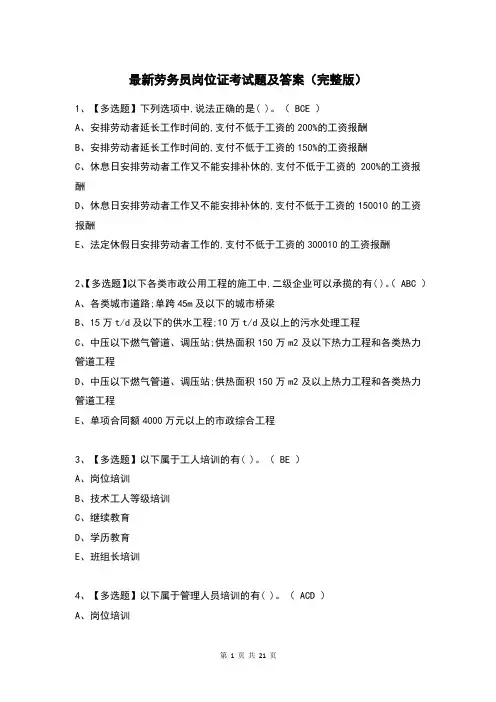 最新劳务员岗位证考试题及答案（完整版）

1、【多选题】下列选项中,说法正确的是( )。( BCE )

A、安排劳动者延长工作时间的,支付不低于工资的 200%的工资报酬

B、安排劳动者延长工作时间的,支付不低于工资的 150%的工资报酬

C、休息日安排劳动者工作又不能安排补休的,支付不低于工资的 200%的工资报酬

D、休息日安排劳动者工作又不能安排补休的,支付不低于工资的 150010 的工资报酬

E、法定休假日安排劳动者工作的,支付不低于工资的 300010 的工资报酬

2、【多选题】以下各类市政公用工程的施工中,二级企业可以承揽的有( )。( ABC )

A、各类城市道路;单跨 45m 及以下的城市桥梁

B、15 万 t/d 及以下的供水工程;10 万 t/d 及以上的污水处理工程

C、中压以下燃气管道、调压站;供热面积 150 万 m2 及以下热力工程和各类热力管道工程

D、中压以下燃气管道、调压站;供热面积 150 万 m2 及以上热力工程和各类热力管道工程

E、单项合同额 4000 万元以上的市政综合工程

3、【多选题】以下属于工人培训的有( )。( BE )

A、岗位培训

B、技术工人等级培训

C、继续教育

D、学历教育

E、班组长培训

4、【多选题】以下属于管理人员培训的有( )。( ACD )

A、岗位培训

第 1 页 共 21 页